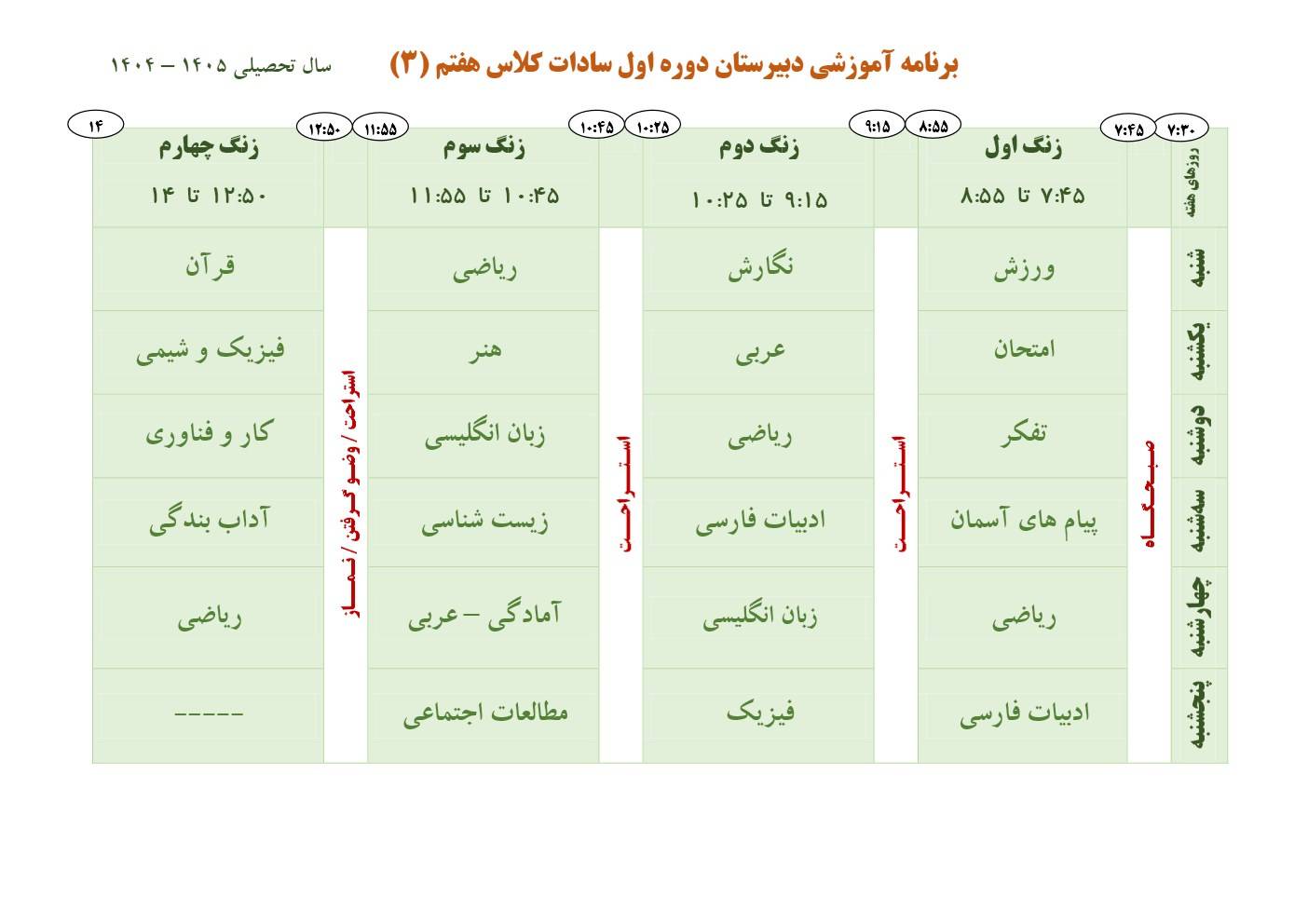 برنامه آموزشی دبیرستان دوره اول سادات کلاس هفتم (۳)
سال تحصیلی ۱۴۰۵ – ۱۴۰۴

۷:۳۰ ۷:۴۵ ۸:۵۵ ۹:۱۵ ۱۰:۲۵ ۱۰:۴۵ ۱۱:۵۵ ۱۲:۵۰ ۱۴

| روزهای هفته | | زنگ اول ۷:۴۵ تا ۸:۵۵ | | زنگ دوم ۹:۱۵ تا ۱۰:۲۵ | | زنگ سوم ۱۰:۴۵ تا ۱۱:۵۵ | | زنگ چهارم ۱۲:۵۰ تا ۱۴ |
|---|---|---|---|---|---|---|---|---|
| شنبه | صبحگاه | ورزش | استراحت | نگارش | استراحت | ریاضی | استراحت / وضو گرفتن / نماز | قرآن |
| یکشنبه | | امتحان | | عربی | | هنر | | فیزیک و شیمی |
| دوشنبه | | تفکر | | ریاضی | | زبان انگلیسی | | کار و فناوری |
| سه‌شنبه | | پیام های آسمان | | ادبیات فارسی | | زیست شناسی | | آداب بندگی |
| چهارشنبه | | ریاضی | | زبان انگلیسی | | آمادگی – عربی | | ریاضی |
| پنجشنبه | | ادبیات فارسی | | فیزیک | | مطالعات اجتماعی | | ----- |